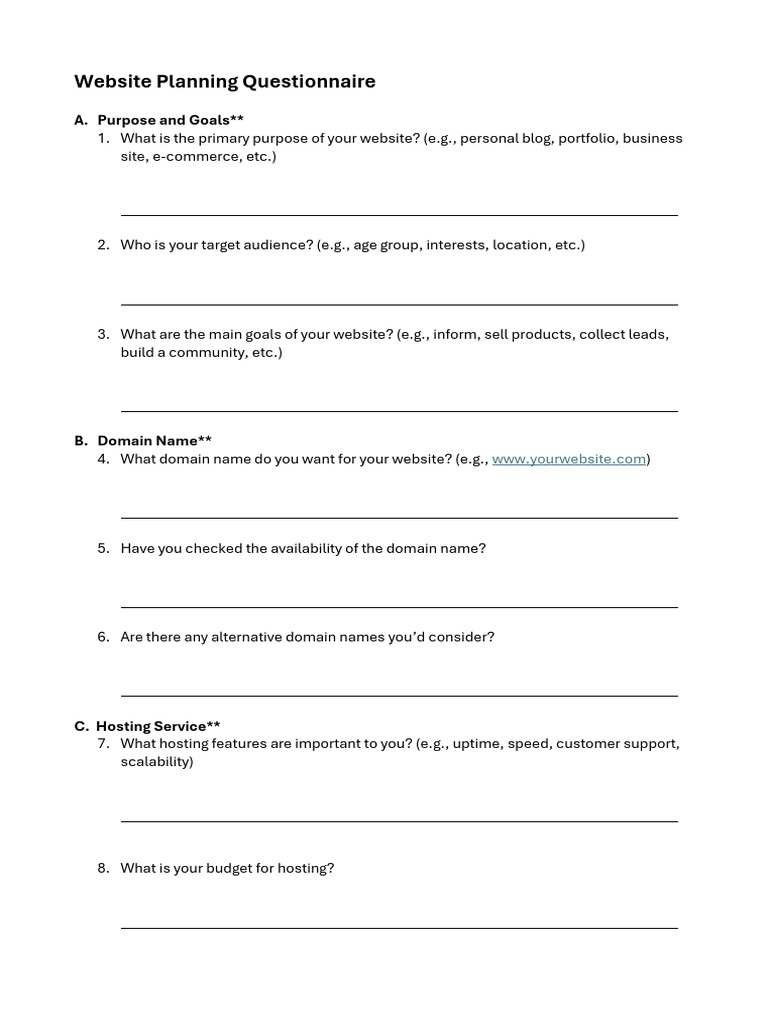 Website Planning Questionnaire

A. Purpose and Goals**

1. What is the primary purpose of your website? (e.g., personal blog, portfolio, business site, e-commerce, etc.)

2. Who is your target audience? (e.g., age group, interests, location, etc.)

3. What are the main goals of your website? (e.g., inform, sell products, collect leads, build a community, etc.)

B. Domain Name**

4. What domain name do you want for your website? (e.g., www.yourwebsite.com)

5. Have you checked the availability of the domain name?

6. Are there any alternative domain names you'd consider?

C. Hosting Service**

7. What hosting features are important to you? (e.g., uptime, speed, customer support, scalability)

8. What is your budget for hosting?